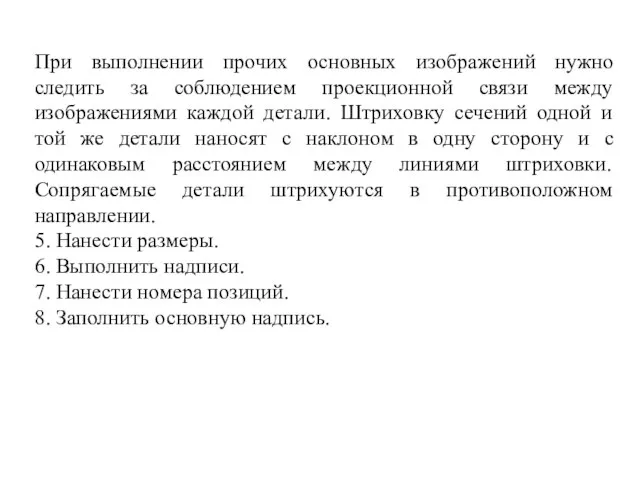 При выполнении прочих основных изображений нужно следить за соблюдением проекционной связи между изображениями каждой детали. Штриховку сечений одной и той же детали наносят с наклоном в одну сторону и с одинаковым расстоянием между линиями штриховки. Сопрягаемые детали штрихуются в противоположном направлении.
5. Нанести размеры.
6. Выполнить надписи.
7. Нанести номера позиций.
8. Заполнить основную надпись.